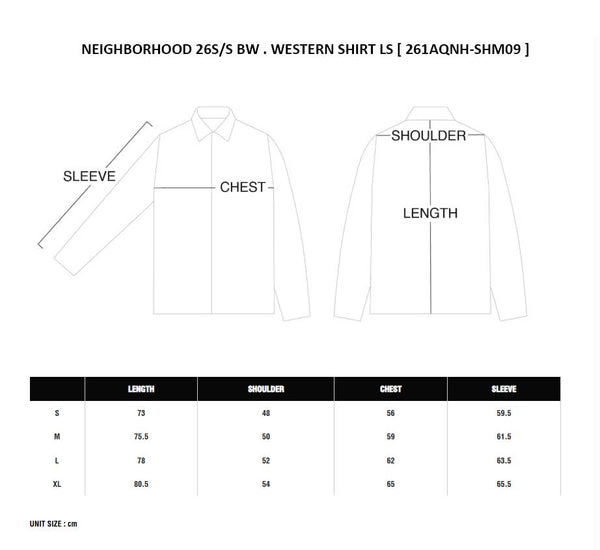 NEIGHBORHOOD 26S/S BW . WESTERN SHIRT LS [ 261AQNH-SHM09 ]

SLEEVE

CHEST

SHOULDER

LENGTH

| | LENGTH | SHOULDER | CHEST | SLEEVE |
|---|---|---|---|---|
| S | 73 | 48 | 56 | 59.5 |
| M | 75.5 | 50 | 59 | 61.5 |
| L | 78 | 52 | 62 | 63.5 |
| XL | 80.5 | 54 | 65 | 65.5 |

UNIT SIZE : cm